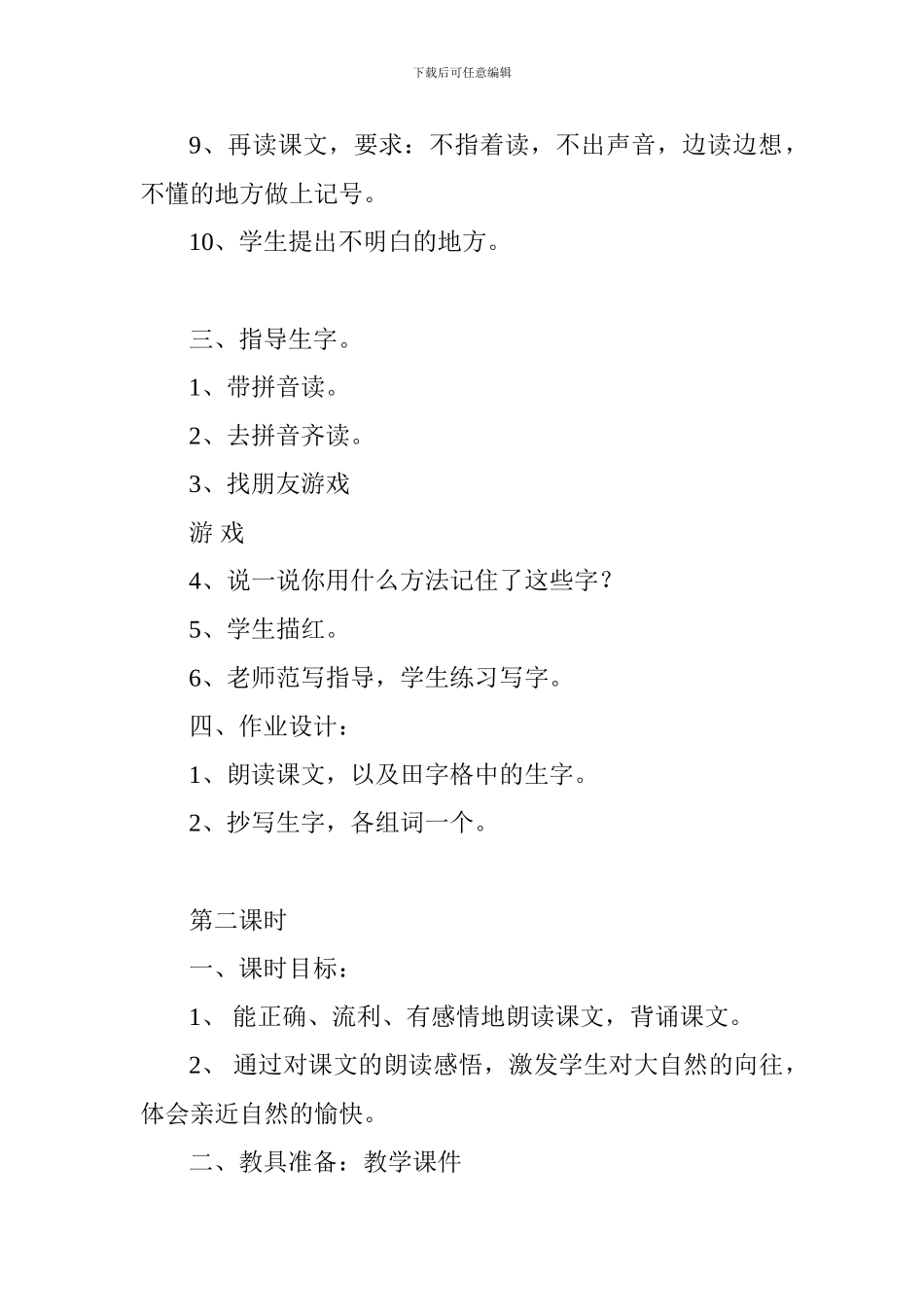 下载后可任意编辑

9、再读课文，要求：不指着读，不出声音，边读边想，不懂的地方做上记号。

10、学生提出不明白的地方。

三、指导生字。

1、带拼音读。

2、去拼音齐读。

3、找朋友游戏

游 戏

4、说一说你用什么方法记住了这些字？

5、学生描红。

6、老师范写指导，学生练习写字。

四、作业设计：

1、朗读课文，以及田字格中的生字。

2、抄写生字，各组词一个。

第二课时

一、课时目标：

1、 能正确、流利、有感情地朗读课文，背诵课文。

2、 通过对课文的朗读感悟，激发学生对大自然的向往，体会亲近自然的愉快。

二、教具准备：教学课件